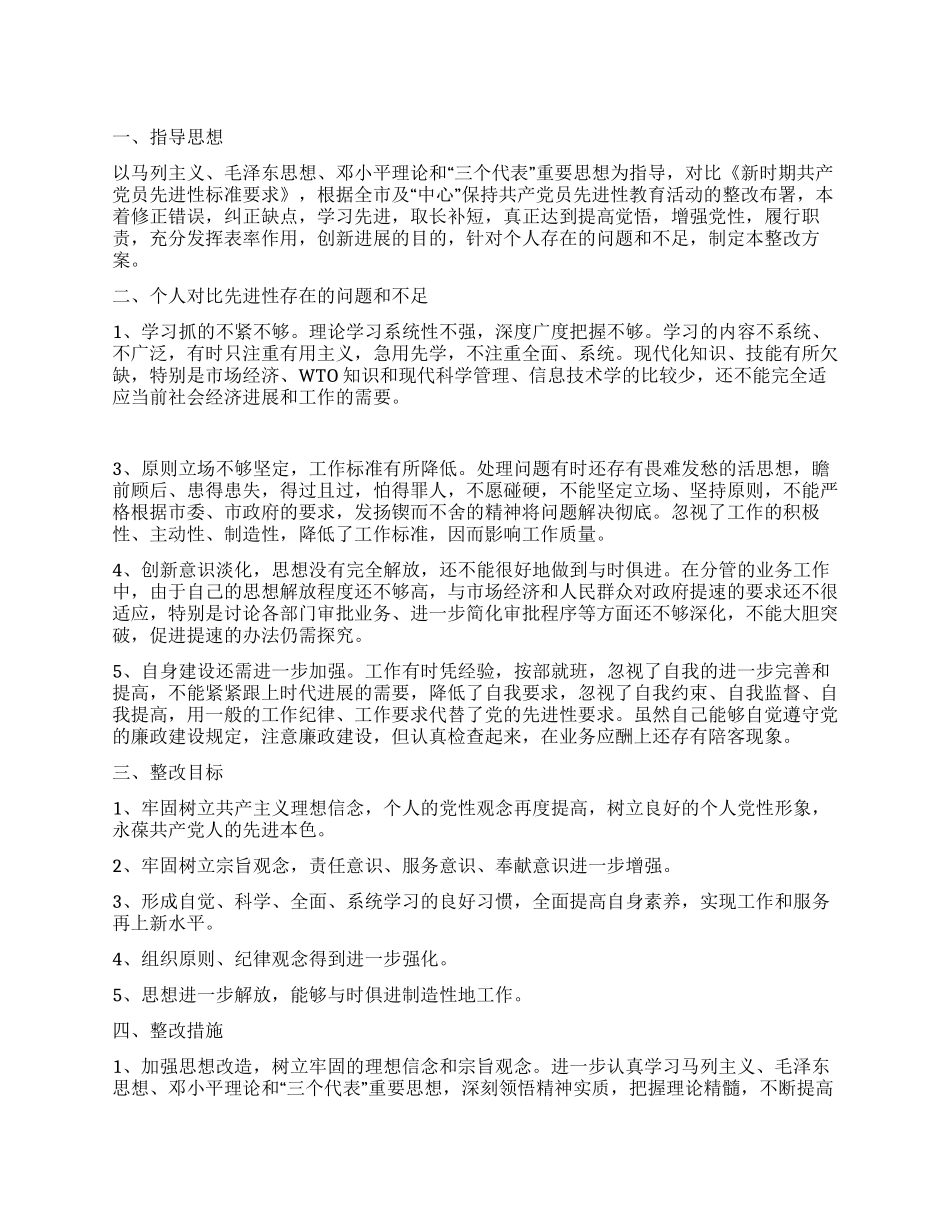 一、指导思想

以马列主义、毛泽东思想、邓小平理论和“三个代表”重要思想为指导，对比《新时期共产党员先进性标准要求》，根据全市及“中心”保持共产党员先进性教育活动的整改布署，本着修正错误，纠正缺点，学习先进，取长补短，真正达到提高觉悟，增强党性，履行职责，充分发挥表率作用，创新进展的目的，针对个人存在的问题和不足，制定本整改方案。

二、个人对比先进性存在的问题和不足

1、学习抓的不紧不够。理论学习系统性不强，深度广度把握不够。学习的内容不系统、不广泛，有时只注重有用主义，急用先学，不注重全面、系统。现代化知识、技能有所欠缺，特别是市场经济、WTO 知识和现代科学管理、信息技术学的比较少，还不能完全适应当前社会经济进展和工作的需要。

3、原则立场不够坚定，工作标准有所降低。处理问题有时还存有畏难发愁的活思想，瞻前顾后、患得患失，得过且过，怕得罪人，不愿碰硬，不能坚定立场、坚持原则，不能严格根据市委、市政府的要求，发扬锲而不舍的精神将问题解决彻底。忽视了工作的积极性、主动性、制造性，降低了工作标准，因而影响工作质量。

4、创新意识淡化，思想没有完全解放，还不能很好地做到与时俱进。在分管的业务工作中，由于自己的思想解放程度还不够高，与市场经济和人民群众对政府提速的要求还不很适应，特别是讨论各部门审批业务、进一步简化审批程序等方面还不够深化，不能大胆突破，促进提速的办法仍需探究。

5、自身建设还需进一步加强。工作有时凭经验，按部就班，忽视了自我的进一步完善和提高，不能紧紧跟上时代进展的需要，降低了自我要求，忽视了自我约束、自我监督、自我提高，用一般的工作纪律、工作要求代替了党的先进性要求。虽然自己能够自觉遵守党的廉政建设规定，注意廉政建设，但认真检查起来，在业务应酬上还存有陪客现象。

三、整改目标

1、牢固树立共产主义理想信念，个人的党性观念再度提高，树立良好的个人党性形象，永葆共产党人的先进本色。

2、牢固树立宗旨观念，责任意识、服务意识、奉献意识进一步增强。

3、形成自觉、科学、全面、系统学习的良好习惯，全面提高自身素养，实现工作和服务再上新水平。

4、组织原则、纪律观念得到进一步强化。

5、思想进一步解放，能够与时俱进制造性地工作。

四、整改措施

1、加强思想改造，树立牢固的理想信念和宗旨观念。进一步认真学习马列主义、毛泽东思想、邓小平理论和“三个代表”重要思想，深刻领悟精神实质，把握理论精髓，不断提高